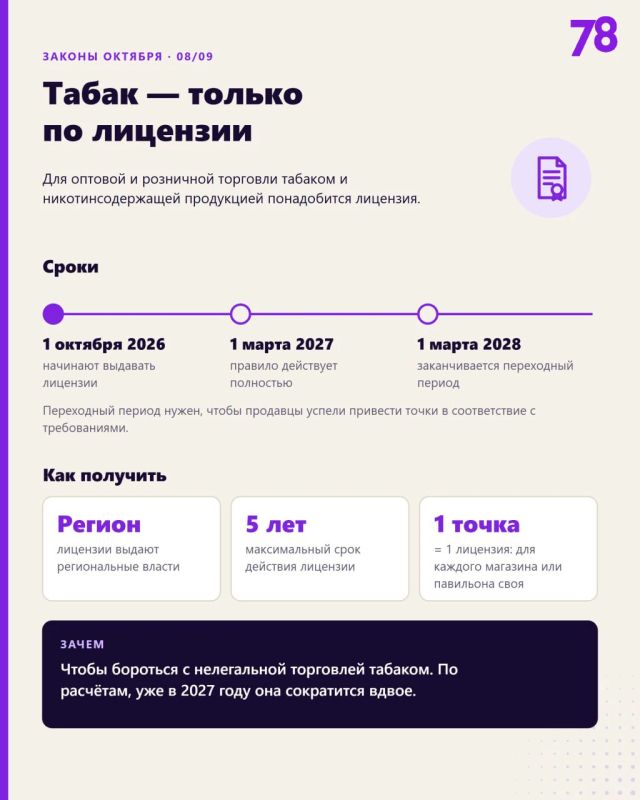 78

ЗАКОНЫ ОКТЯБРЯ · 08/09

Табак — только по лицензии

Для оптовой и розничной торговли табаком и никотинсодержащей продукцией понадобится лицензия.

Сроки

1 октября 2026
начинают выдавать лицензии

1 марта 2027
правило действует полностью

1 марта 2028
заканчивается переходный период

Переходный период нужен, чтобы продавцы успели привести точки в соответствие с требованиями.

Как получить

Регион
лицензии выдают региональные власти

5 лет
максимальный срок действия лицензии

1 точка
= 1 лицензия: для каждого магазина или павильона своя

ЗАЧЕМ
Чтобы бороться с нелегальной торговлей табаком. По расчётам, уже в 2027 году она сократится вдвое.